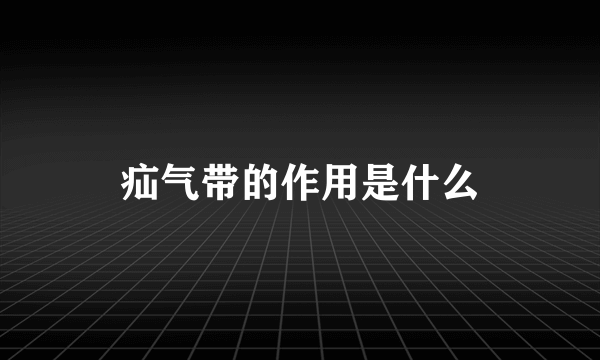 疝气带的作用是什么